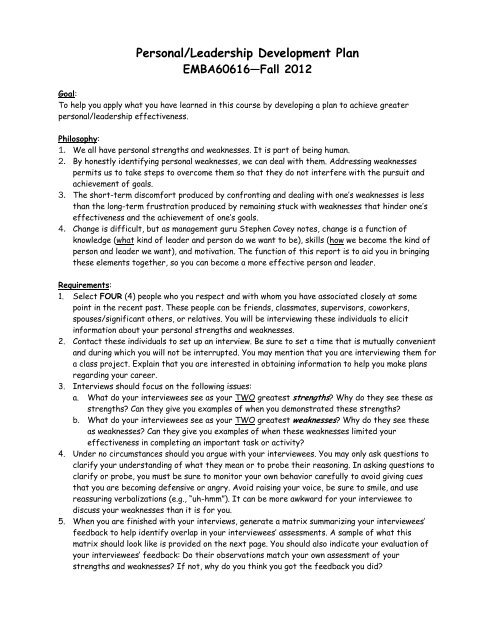 Personal/Leadership Development Plan
EMBA60616—Fall 2012

Goal:
To help you apply what you have learned in this course by developing a plan to achieve greater personal/leadership effectiveness.

Philosophy:
1. We all have personal strengths and weaknesses. It is part of being human.
2. By honestly identifying personal weaknesses, we can deal with them. Addressing weaknesses permits us to take steps to overcome them so that they do not interfere with the pursuit and achievement of goals.
3. The short-term discomfort produced by confronting and dealing with one's weaknesses is less than the long-term frustration produced by remaining stuck with weaknesses that hinder one's effectiveness and the achievement of one's goals.
4. Change is difficult, but as management guru Stephen Covey notes, change is a function of knowledge (what kind of leader and person do we want to be), skills (how we become the kind of person and leader we want), and motivation. The function of this report is to aid you in bringing these elements together, so you can become a more effective person and leader.

Requirements:
1. Select FOUR (4) people who you respect and with whom you have associated closely at some point in the recent past. These people can be friends, classmates, supervisors, coworkers, spouses/significant others, or relatives. You will be interviewing these individuals to elicit information about your personal strengths and weaknesses.
2. Contact these individuals to set up an interview. Be sure to set a time that is mutually convenient and during which you will not be interrupted. You may mention that you are interviewing them for a class project. Explain that you are interested in obtaining information to help you make plans regarding your career.
3. Interviews should focus on the following issues:
a. What do your interviewees see as your TWO greatest strengths? Why do they see these as strengths? Can they give you examples of when you demonstrated these strengths?
b. What do your interviewees see as your TWO greatest weaknesses? Why do they see these as weaknesses? Can they give you examples of when these weaknesses limited your effectiveness in completing an important task or activity?
4. Under no circumstances should you argue with your interviewees. You may only ask questions to clarify your understanding of what they mean or to probe their reasoning. In asking questions to clarify or probe, you must be sure to monitor your own behavior carefully to avoid giving cues that you are becoming defensive or angry. Avoid raising your voice, be sure to smile, and use reassuring verbalizations (e.g., "uh-hmm"). It can be more awkward for your interviewee to discuss your weaknesses than it is for you.
5. When you are finished with your interviews, generate a matrix summarizing your interviewees' feedback to help identify overlap in your interviewees' assessments. A sample of what this matrix should look like is provided on the next page. You should also indicate your evaluation of your interviewees' feedback: Do their observations match your own assessment of your strengths and weaknesses? If not, why do you think you got the feedback you did?